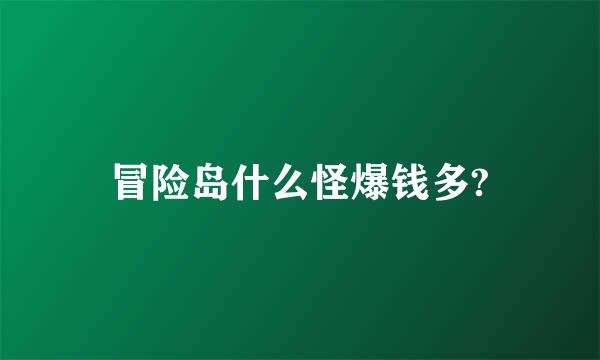 冒险岛什么怪爆钱多?